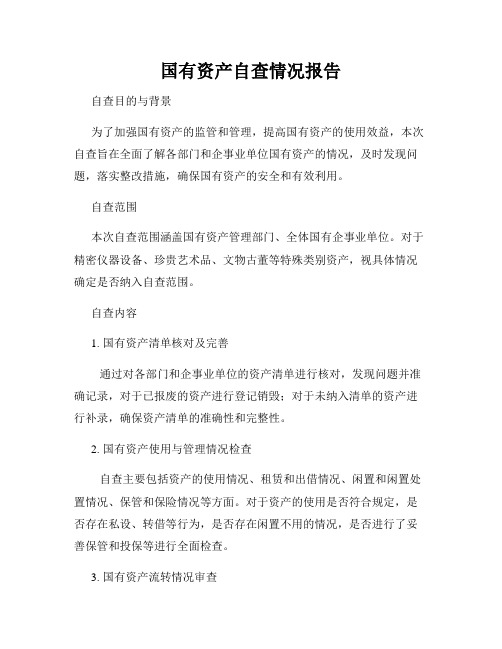 国有资产自查情况报告

自查目的与背景

为了加强国有资产的监管和管理，提高国有资产的使用效益，本次自查旨在全面了解各部门和企事业单位国有资产的情况，及时发现问题，落实整改措施，确保国有资产的安全和有效利用。

自查范围

本次自查范围涵盖国有资产管理部门、全体国有企事业单位。对于精密仪器设备、珍贵艺术品、文物古董等特殊类别资产，视具体情况确定是否纳入自查范围。

自查内容

1. 国有资产清单核对及完善

通过对各部门和企事业单位的资产清单进行核对，发现问题并准确记录，对于已报废的资产进行登记销毁；对于未纳入清单的资产进行补录，确保资产清单的准确性和完整性。

2. 国有资产使用与管理情况检查

自查主要包括资产的使用情况、租赁和出借情况、闲置和闲置处置情况、保管和保险情况等方面。对于资产的使用是否符合规定，是否存在私设、转借等行为，是否存在闲置不用的情况，是否进行了妥善保管和投保等进行全面检查。

3. 国有资产流转情况审查